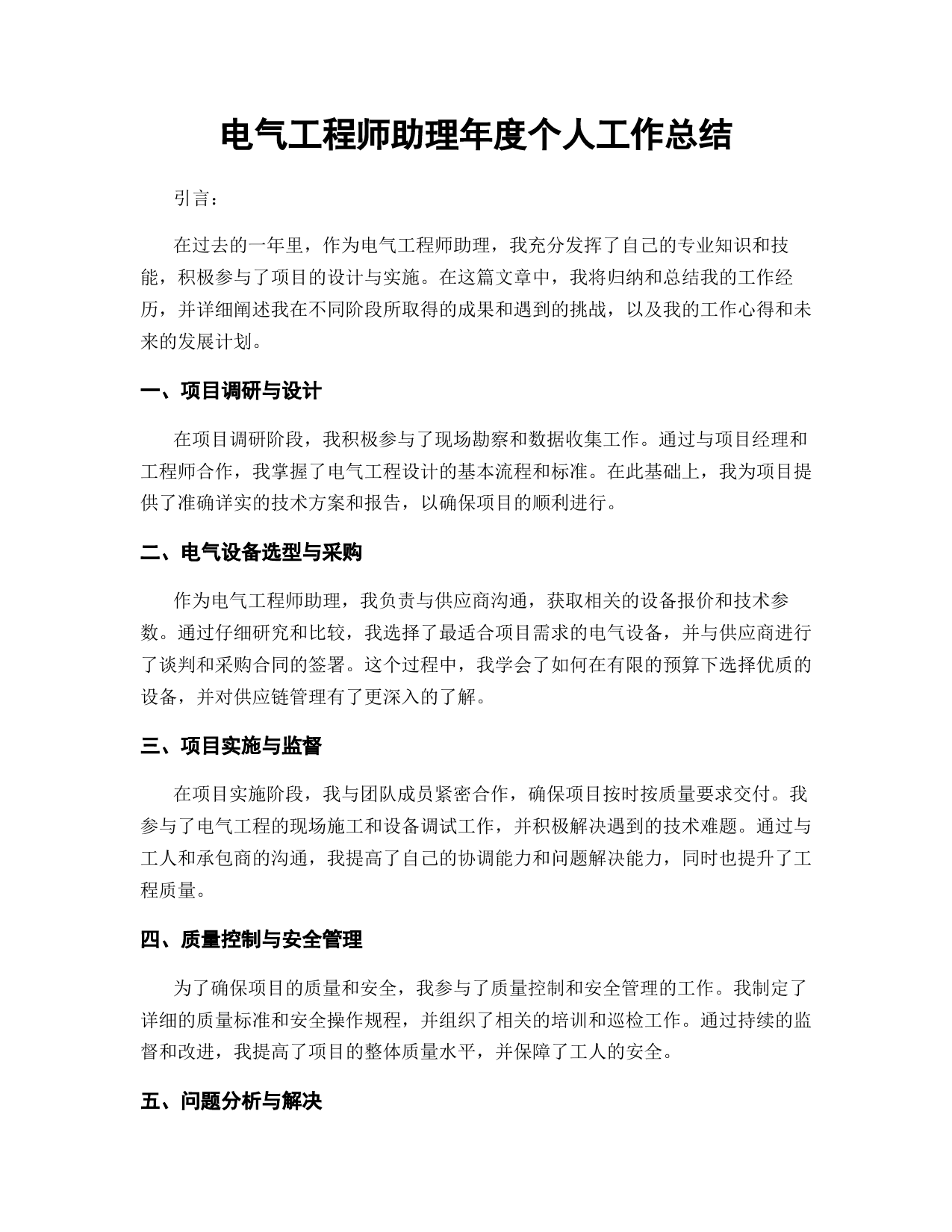 电气工程师助理年度个人工作总结

引言：

在过去的一年里，作为电气工程师助理，我充分发挥了自己的专业知识和技能，积极参与了项目的设计与实施。在这篇文章中，我将归纳和总结我的工作经历，并详细阐述我在不同阶段所取得的成果和遇到的挑战，以及我的工作心得和未来的发展计划。

一、项目调研与设计

在项目调研阶段，我积极参与了现场勘察和数据收集工作。通过与项目经理和工程师合作，我掌握了电气工程设计的基本流程和标准。在此基础上，我为项目提供了准确详实的技术方案和报告，以确保项目的顺利进行。

二、电气设备选型与采购

作为电气工程师助理，我负责与供应商沟通，获取相关的设备报价和技术参数。通过仔细研究和比较，我选择了最适合项目需求的电气设备，并与供应商进行了谈判和采购合同的签署。这个过程中，我学会了如何在有限的预算下选择优质的设备，并对供应链管理有了更深入的了解。

三、项目实施与监督

在项目实施阶段，我与团队成员紧密合作，确保项目按时按质量要求交付。我参与了电气工程的现场施工和设备调试工作，并积极解决遇到的技术难题。通过与工人和承包商的沟通，我提高了自己的协调能力和问题解决能力，同时也提升了工程质量。

四、质量控制与安全管理

为了确保项目的质量和安全，我参与了质量控制和安全管理的工作。我制定了详细的质量标准和安全操作规程，并组织了相关的培训和巡检工作。通过持续的监督和改进，我提高了项目的整体质量水平，并保障了工人的安全。

五、问题分析与解决